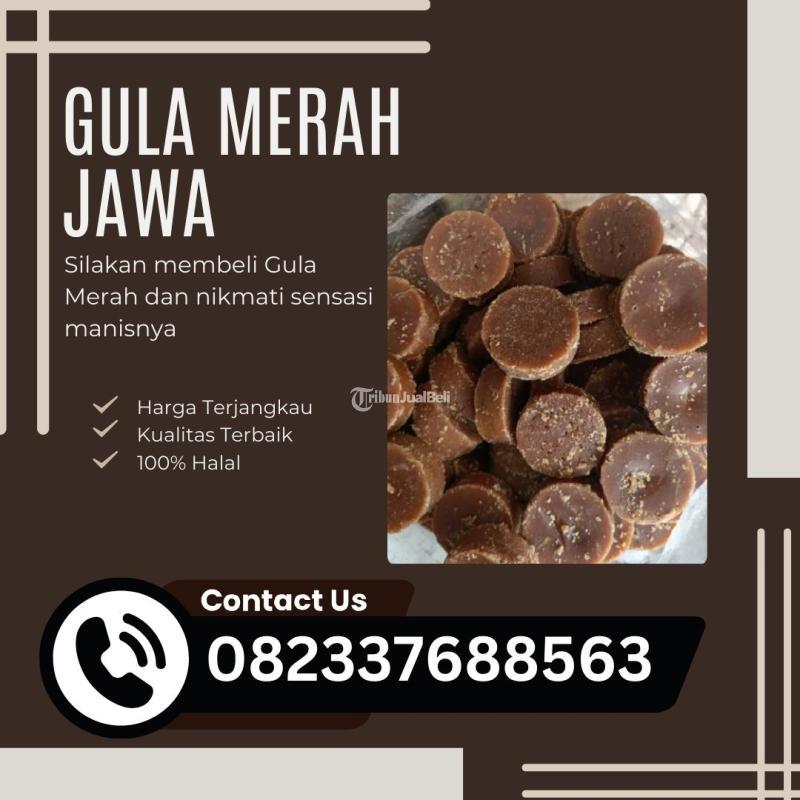 GULA MERAH JAWA

Silakan membeli Gula Merah dan nikmati sensasi manisnya

✓ Harga Terjangkau
✓ Kualitas Terbaik
✓ 100% Halal

Contact Us
082337688563

TribunJualBeli